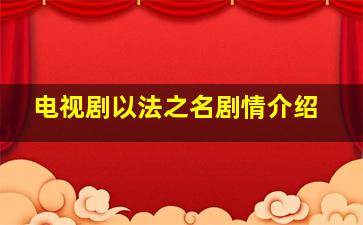 电视剧以法之名剧情介绍